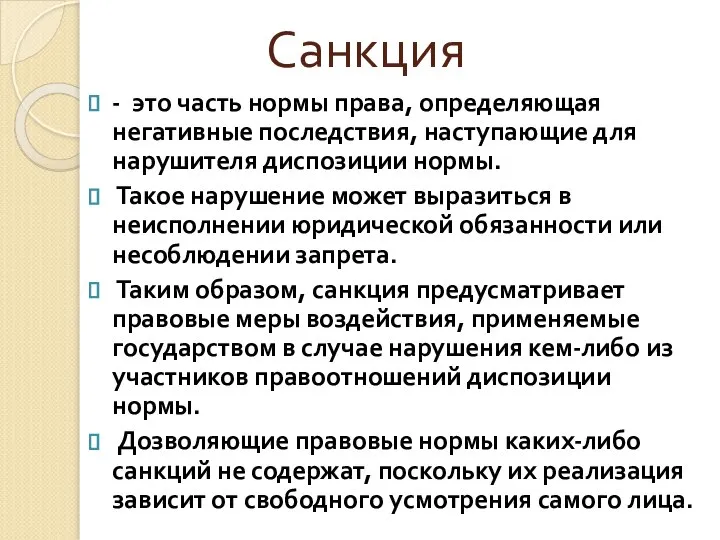 Санкция

- это часть нормы права, определяющая негативные последствия, наступающие для нарушителя диспозиции нормы.

Такое нарушение может выразиться в неисполнении юридической обязанности или несоблюдении запрета.

Таким образом, санкция предусматривает правовые меры воздействия, применяемые государством в случае нарушения кем-либо из участников правоотношений диспозиции нормы.

Дозволяющие правовые нормы каких-либо санкций не содержат, поскольку их реализация зависит от свободного усмотрения самого лица.